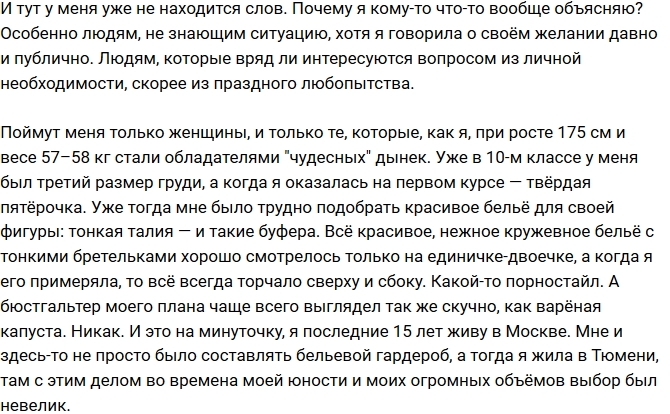 И тут у меня уже не находится слов. Почему я кому-то что-то вообще объясняю? Особенно людям, не знающим ситуацию, хотя я говорила о своём желании давно и публично. Людям, которые вряд ли интересуются вопросом из личной необходимости, скорее из праздного любопытства.

Поймут меня только женщины, и только те, которые, как я, при росте 175 см и весе 57–58 кг стали обладателями "чудесных" дынек. Уже в 10-м классе у меня был третий размер груди, а когда я оказалась на первом курсе — твёрдая пятёрочка. Уже тогда мне было трудно подобрать красивое бельё для своей фигуры: тонкая талия — и такие буфера. Всё красивое, нежное кружевное бельё с тонкими бретельками хорошо смотрелось только на единичке-двоечке, а когда я его примеряла, то всё всегда торчало сверху и сбоку. Какой-то порностайл. А бюстгальтер моего плана чаще всего выглядел так же скучно, как варёная капуста. Никак. И это на минуточку, я последние 15 лет живу в Москве. Мне и здесь-то не просто было составлять бельевой гардероб, а тогда я жила в Тюмени, там с этим делом во времена моей юности и моих огромных объёмов выбор был невелик.